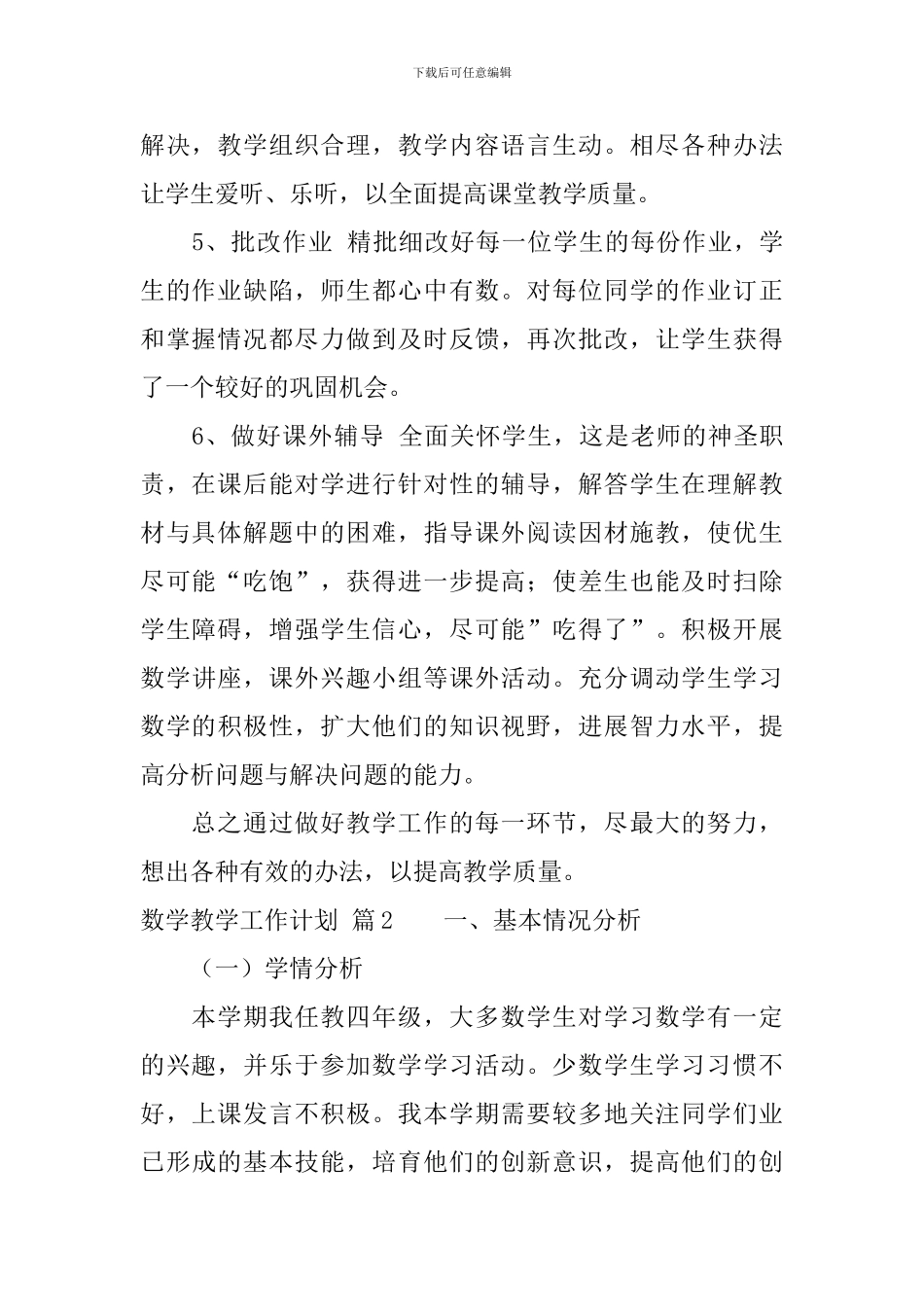 下载后可任意编辑

解决，教学组织合理，教学内容语言生动。相尽各种办法让学生爱听、乐听，以全面提高课堂教学质量。

5、批改作业 精批细改好每一位学生的每份作业，学生的作业缺陷，师生都心中有数。对每位同学的作业订正和掌握情况都尽力做到及时反馈，再次批改，让学生获得了一个较好的巩固机会。

6、做好课外辅导 全面关怀学生，这是老师的神圣职责，在课后能对学进行针对性的辅导，解答学生在理解教材与具体解题中的困难，指导课外阅读因材施教，使优生尽可能“吃饱”，获得进一步提高；使差生也能及时扫除学生障碍，增强学生信心，尽可能”吃得了”。积极开展数学讲座，课外兴趣小组等课外活动。充分调动学生学习数学的积极性，扩大他们的知识视野，进展智力水平，提高分析问题与解决问题的能力。

总之通过做好教学工作的每一环节，尽最大的努力，想出各种有效的办法，以提高教学质量。

数学教学工作计划 篇2 一、基本情况分析

（一）学情分析

本学期我任教四年级，大多数学生对学习数学有一定的兴趣，并乐于参加数学学习活动。少数学生学习习惯不好，上课发言不积极。我本学期需要较多地关注同学们业已形成的基本技能，培育他们的创新意识，提高他们的创